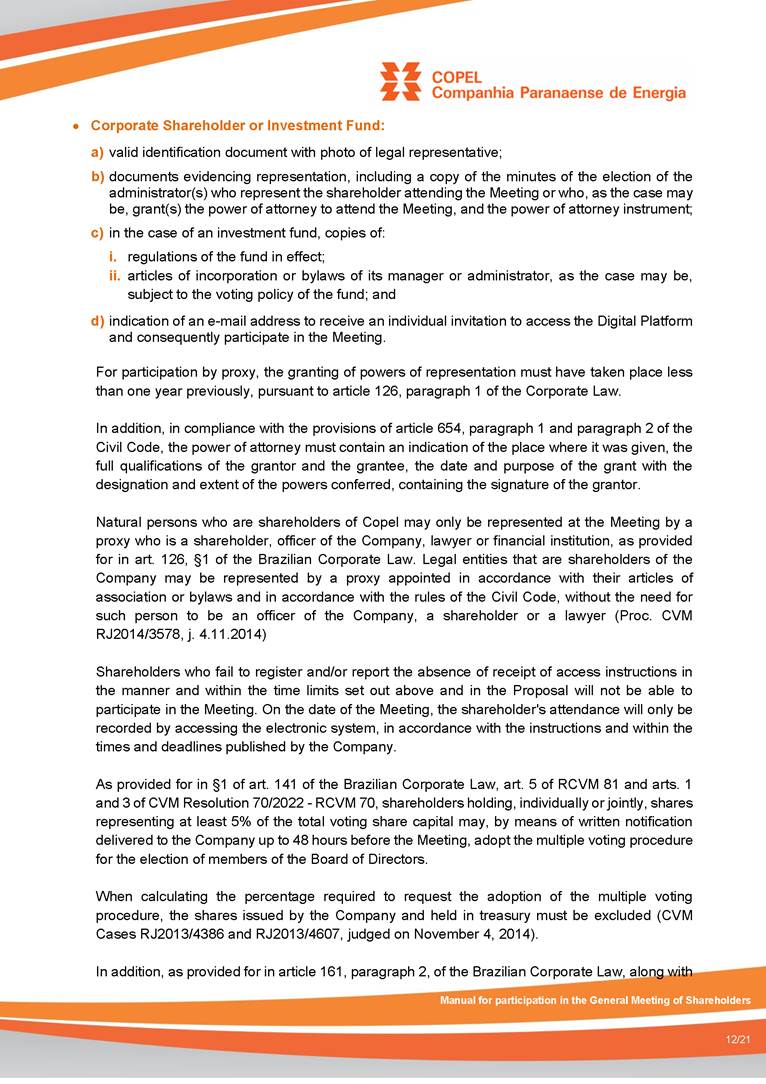 COPEL
Companhia Paranaense de Energia

• Corporate Shareholder or Investment Fund:

a) valid identification document with photo of legal representative;

b) documents evidencing representation, including a copy of the minutes of the election of the administrator(s) who represent the shareholder attending the Meeting or who, as the case may be, grant(s) the power of attorney to attend the Meeting, and the power of attorney instrument;

c) in the case of an investment fund, copies of:

i. regulations of the fund in effect;

ii. articles of incorporation or bylaws of its manager or administrator, as the case may be, subject to the voting policy of the fund; and

d) indication of an e-mail address to receive an individual invitation to access the Digital Platform and consequently participate in the Meeting.

For participation by proxy, the granting of powers of representation must have taken place less than one year previously, pursuant to article 126, paragraph 1 of the Corporate Law.

In addition, in compliance with the provisions of article 654, paragraph 1 and paragraph 2 of the Civil Code, the power of attorney must contain an indication of the place where it was given, the full qualifications of the grantor and the grantee, the date and purpose of the grant with the designation and extent of the powers conferred, containing the signature of the grantor.

Natural persons who are shareholders of Copel may only be represented at the Meeting by a proxy who is a shareholder, officer of the Company, lawyer or financial institution, as provided for in art. 126, §1 of the Brazilian Corporate Law. Legal entities that are shareholders of the Company may be represented by a proxy appointed in accordance with their articles of association or bylaws and in accordance with the rules of the Civil Code, without the need for such person to be an officer of the Company, a shareholder or a lawyer (Proc. CVM RJ2014/3578, j. 4.11.2014)

Shareholders who fail to register and/or report the absence of receipt of access instructions in the manner and within the time limits set out above and in the Proposal will not be able to participate in the Meeting. On the date of the Meeting, the shareholder's attendance will only be recorded by accessing the electronic system, in accordance with the instructions and within the times and deadlines published by the Company.

As provided for in §1 of art. 141 of the Brazilian Corporate Law, art. 5 of RCVM 81 and arts. 1 and 3 of CVM Resolution 70/2022 - RCVM 70, shareholders holding, individually or jointly, shares representing at least 5% of the total voting share capital may, by means of written notification delivered to the Company up to 48 hours before the Meeting, adopt the multiple voting procedure for the election of members of the Board of Directors.

When calculating the percentage required to request the adoption of the multiple voting procedure, the shares issued by the Company and held in treasury must be excluded (CVM Cases RJ2013/4386 and RJ2013/4607, judged on November 4, 2014).

In addition, as provided for in article 161, paragraph 2, of the Brazilian Corporate Law, along with

Manual for participation in the General Meeting of Shareholders

12/21